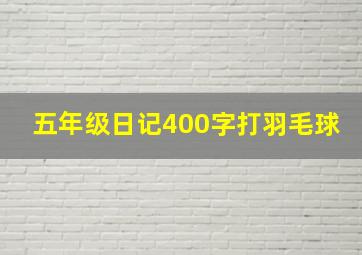 五年级日记400字打羽毛球